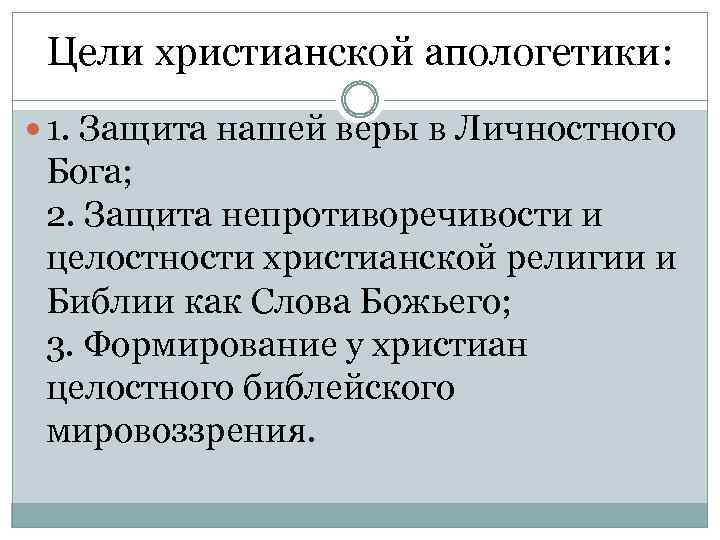 Цели христианской апологетики:

• 1. Защита нашей веры в Личностного Бога;
2. Защита непротиворечивости и целостности христианской религии и Библии как Слова Божьего;
3. Формирование у христиан целостного библейского мировоззрения.